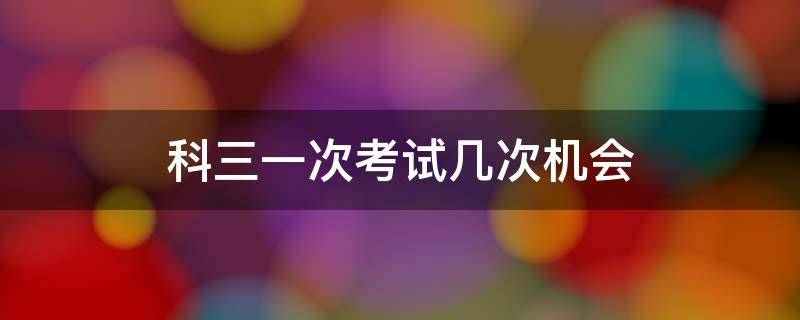 科三一次考试几次机会